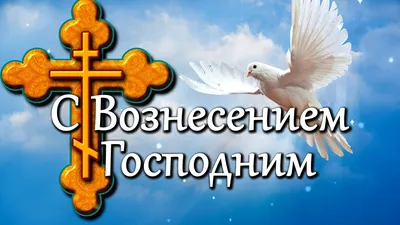 С Вознесением Господним